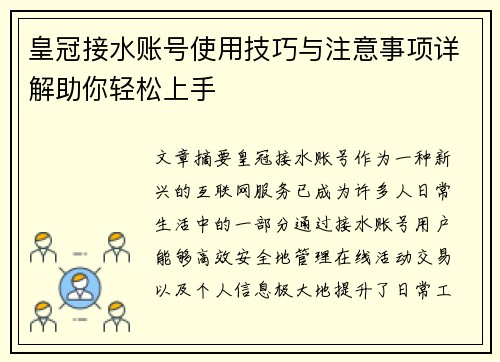 皇冠接水账号使用技巧与注意事项详解助你轻松上手

文章摘要皇冠接水账号作为一种新兴的互联网服务已成为许多人日常生活中的一部分通过接水账号用户能够高效安全地管理在线活动交易以及个人信息极大地提升了日常工